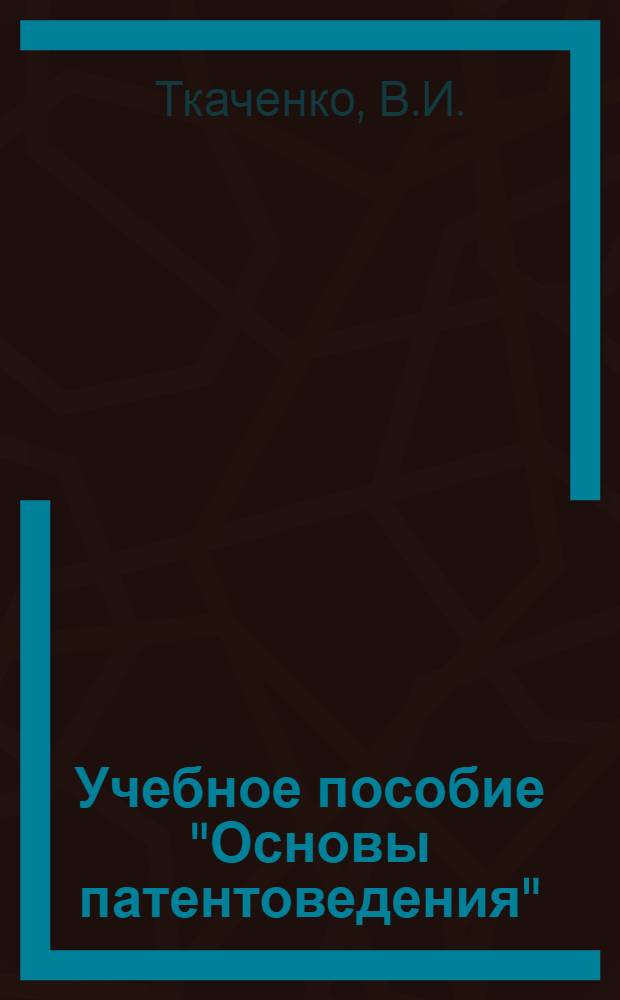 Ткаченко, В.И.

Учебное пособие "Основы патентоведения"